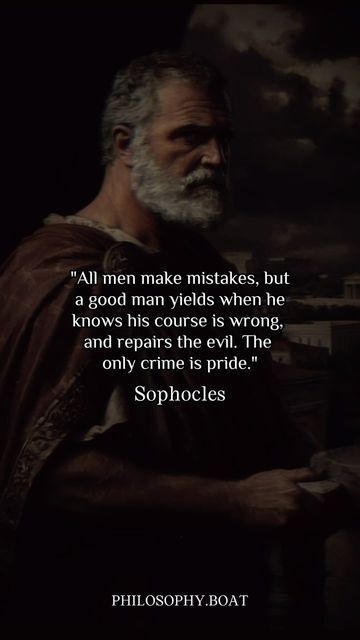 "All men make mistakes, but a good man yields when he knows his course is wrong, and repairs the evil. The only crime is pride."

Sophocles

PHILOSOPHY.BOAT